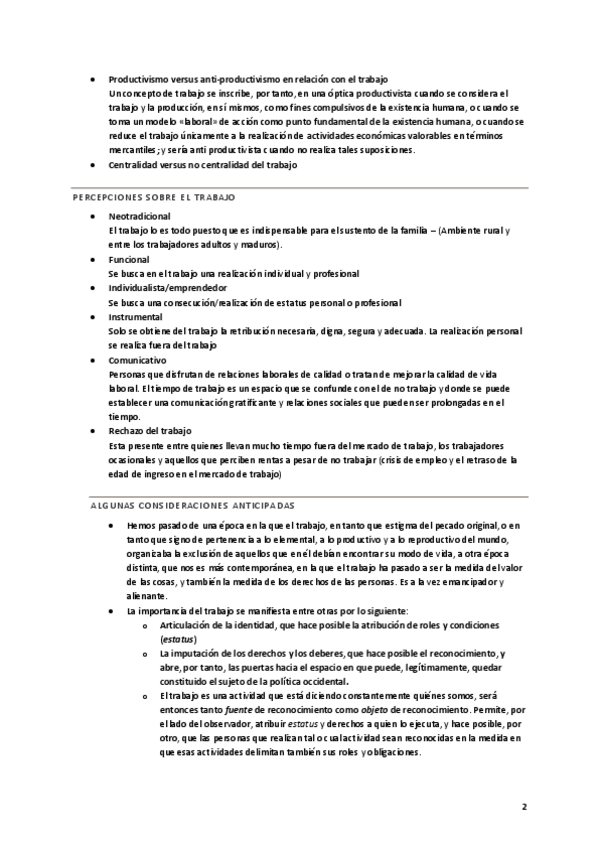 • Productivismo versus anti-productivismo en relación con el trabajo
Un concepto de trabajo se inscribe, por tanto, en una óptica productivista cuando se considera el trabajo y la producción, en sí mismos, como fines compulsivos de la existencia humana, o cuando se toma un modelo «laboral» de acción como punto fundamental de la existencia humana, o cuando se reduce el trabajo únicamente a la realización de actividades económicas valorables en términos mercantiles; y sería anti productivista cuando no realiza tales suposiciones.
• Centralidad versus no centralidad del trabajo

PERCEPCIONES SOBRE EL TRABAJO

• Neotradicional
El trabajo lo es todo puesto que es indispensable para el sustento de la familia – (Ambiente rural y entre los trabajadores adultos y maduros).
• Funcional
Se busca en el trabajo una realización individual y profesional
• Individualista/emprendedor
Se busca una consecución/realización de estatus personal o profesional
• Instrumental
Solo se obtiene del trabajo la retribución necesaria, digna, segura y adecuada. La realización personal se realiza fuera del trabajo
• Comunicativo
Personas que disfrutan de relaciones laborales de calidad o tratan de mejorar la calidad de vida laboral. El tiempo de trabajo es un espacio que se confunde con el de no trabajo y donde se puede establecer una comunicación gratificante y relaciones sociales que pueden ser prolongadas en el tiempo.
• Rechazo del trabajo
Esta presente entre quienes llevan mucho tiempo fuera del mercado de trabajo, los trabajadores ocasionales y aquellos que perciben rentas a pesar de no trabajar (crisis de empleo y el retraso de la edad de ingreso en el mercado de trabajo)

ALGUNAS CONSIDERACIONES ANTICIPADAS

• Hemos pasado de una época en la que el trabajo, en tanto que estigma del pecado original, o en tanto que signo de pertenencia a lo elemental, a lo productivo y a lo reproductivo del mundo, organizaba la exclusión de aquellos que en él debían encontrar su modo de vida, a otra época distinta, que nos es más contemporánea, en la que el trabajo ha pasado a ser la medida del valor de las cosas, y también la medida de los derechos de las personas. Es a la vez emancipador y alienante.
• La importancia del trabajo se manifiesta entre otras por lo siguiente:
o Articulación de la identidad, que hace posible la atribución de roles y condiciones (estatus)
o La imputación de los derechos y los deberes, que hace posible el reconocimiento, y abre, por tanto, las puertas hacia el espacio en que puede, legítimamente, quedar constituido el sujeto de la política occidental.
o El trabajo es una actividad que está diciendo constantemente quiénes somos, será entonces tanto fuente de reconocimiento como objeto de reconocimiento. Permite, por el lado del observador, atribuir estatus y derechos a quien lo ejecuta, y hace posible, por otro, que las personas que realizan tal o cual actividad sean reconocidas en la medida en que esas actividades delimitan también sus roles y obligaciones.

2